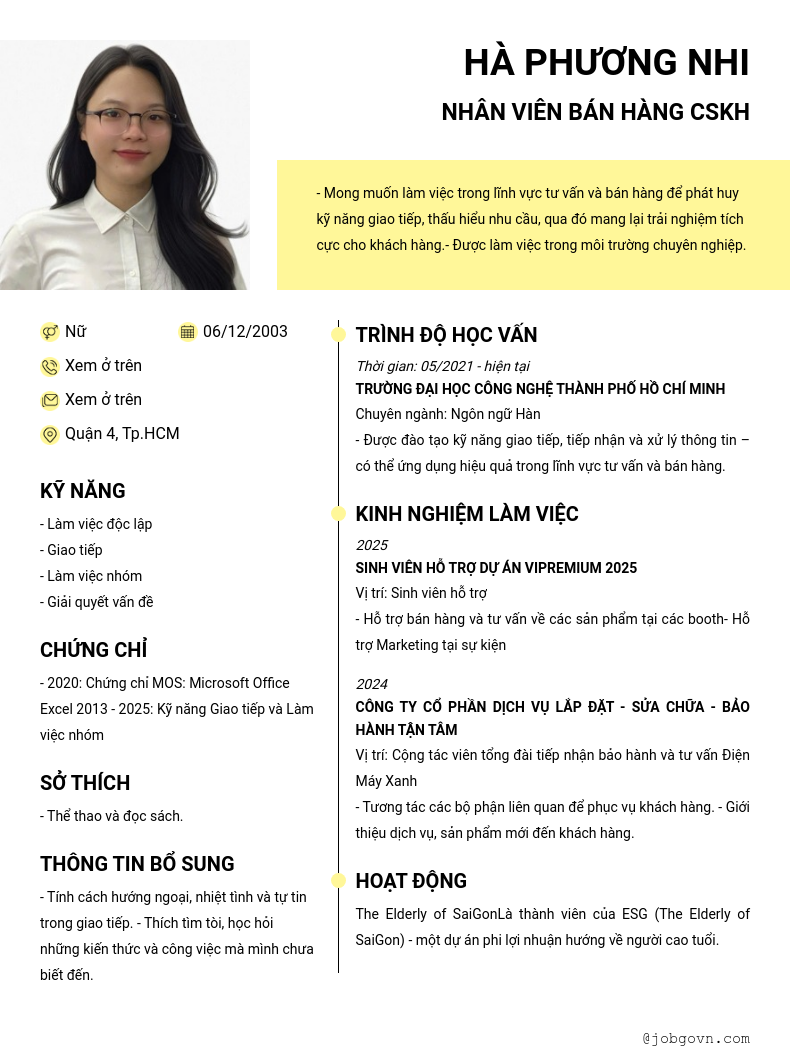 HÀ PHƯƠNG NHI

NHÂN VIÊN BÁN HÀNG CSKH

- Mong muốn làm việc trong lĩnh vực tư vấn và bán hàng để phát huy kỹ năng giao tiếp, thấu hiểu nhu cầu, qua đó mang lại trải nghiệm tích cực cho khách hàng.- Được làm việc trong môi trường chuyên nghiệp.

Nữ

06/12/2003

Xem ở trên

Xem ở trên

Quận 4, Tp.HCM

KỸ NĂNG

- Làm việc độc lập
- Giao tiếp
- Làm việc nhóm
- Giải quyết vấn đề

CHỨNG CHỈ

- 2020: Chứng chỉ MOS: Microsoft Office Excel 2013 - 2025: Kỹ năng Giao tiếp và Làm việc nhóm

SỞ THÍCH

- Thể thao và đọc sách.

THÔNG TIN BỔ SUNG

- Tính cách hướng ngoại, nhiệt tình và tự tin trong giao tiếp. - Thích tìm tòi, học hỏi những kiến thức và công việc mà mình chưa biết đến.

TRÌNH ĐỘ HỌC VẤN

Thời gian: 05/2021 - hiện tại

TRƯỜNG ĐẠI HỌC CÔNG NGHỆ THÀNH PHỐ HỒ CHÍ MINH

Chuyên ngành: Ngôn ngữ Hàn

- Được đào tạo kỹ năng giao tiếp, tiếp nhận và xử lý thông tin – có thể ứng dụng hiệu quả trong lĩnh vực tư vấn và bán hàng.

KINH NGHIỆM LÀM VIỆC

2025

SINH VIÊN HỖ TRỢ DỰ ÁN VIPREMIUM 2025

Vị trí: Sinh viên hỗ trợ

- Hỗ trợ bán hàng và tư vấn về các sản phẩm tại các booth- Hỗ trợ Marketing tại sự kiện

2024

CÔNG TY CỔ PHẦN DỊCH VỤ LẮP ĐẶT - SỬA CHỮA - BẢO HÀNH TẬN TÂM

Vị trí: Cộng tác viên tổng đài tiếp nhận bảo hành và tư vấn Điện Máy Xanh

- Tương tác các bộ phận liên quan để phục vụ khách hàng. - Giới thiệu dịch vụ, sản phẩm mới đến khách hàng.

HOẠT ĐỘNG

The Elderly of SaiGonLà thành viên của ESG (The Elderly of SaiGon) - một dự án phi lợi nhuận hướng về người cao tuổi.

@jobgovn.com